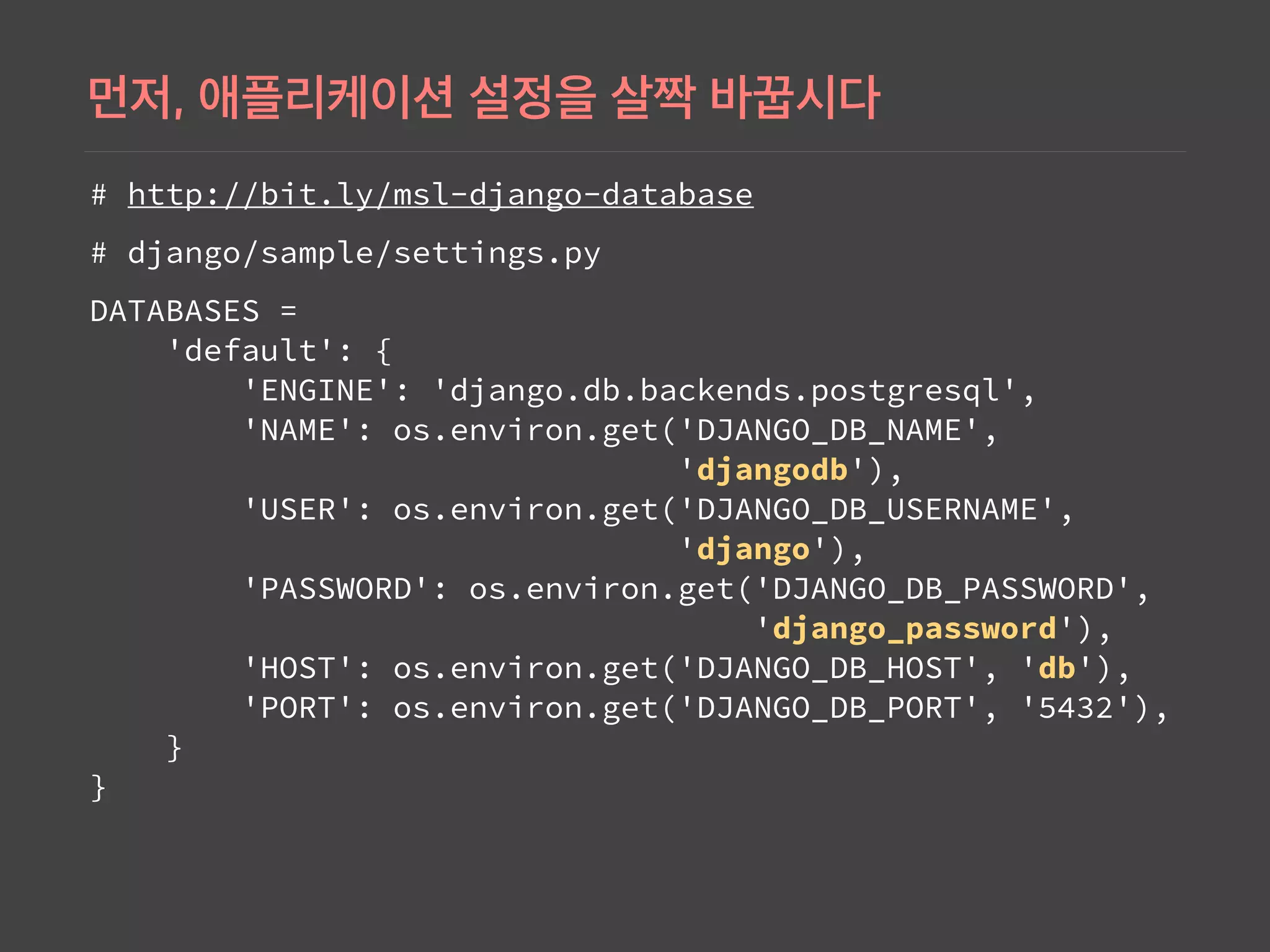 먼저, 애플리케이션 설정을 살짝 바꿉시다

# http://bit.ly/msl-django-database

# django/sample/settings.py

DATABASES =
    'default': {
        'ENGINE': 'django.db.backends.postgresql',
        'NAME': os.environ.get('DJANGO_DB_NAME',
                               'djangodb'),
        'USER': os.environ.get('DJANGO_DB_USERNAME',
                               'django'),
        'PASSWORD': os.environ.get('DJANGO_DB_PASSWORD',
                                   'django_password'),
        'HOST': os.environ.get('DJANGO_DB_HOST', 'db'),
        'PORT': os.environ.get('DJANGO_DB_PORT', '5432'),
    }
}